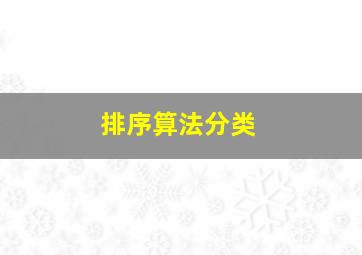 排序算法分类